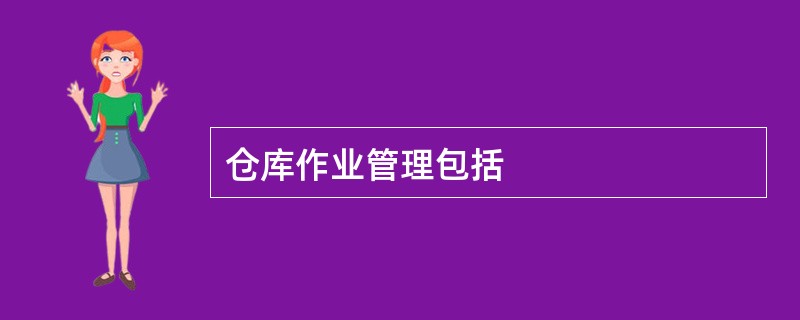 仓库作业管理包括